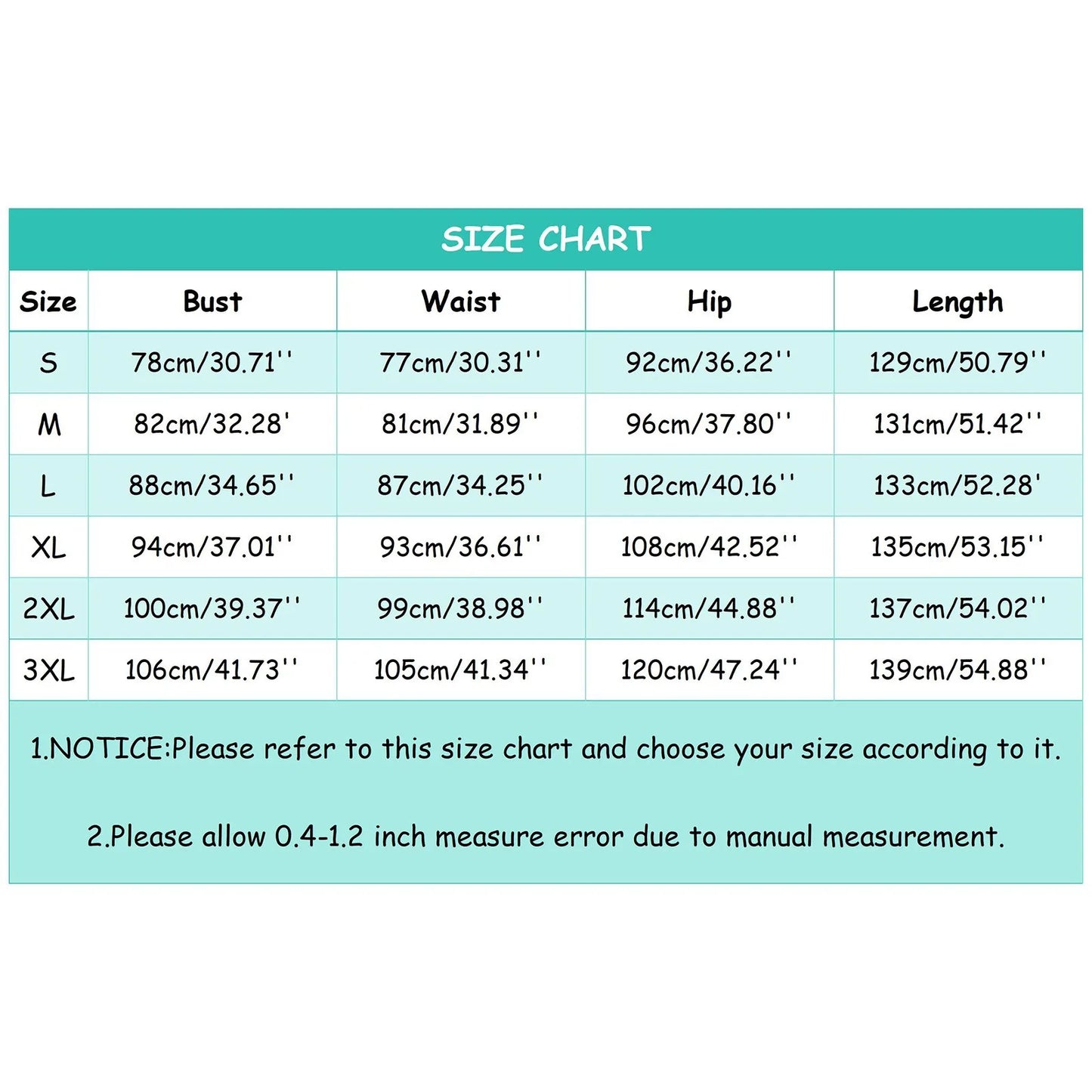 SIZE CHART

| Size | Bust | Waist | Hip | Length |
|---|---|---|---|---|
| S | 78cm/30.71'' | 77cm/30.31'' | 92cm/36.22'' | 129cm/50.79'' |
| M | 82cm/32.28' | 81cm/31.89'' | 96cm/37.80'' | 131cm/51.42'' |
| L | 88cm/34.65'' | 87cm/34.25'' | 102cm/40.16'' | 133cm/52.28' |
| XL | 94cm/37.01'' | 93cm/36.61'' | 108cm/42.52'' | 135cm/53.15'' |
| 2XL | 100cm/39.37'' | 99cm/38.98'' | 114cm/44.88'' | 137cm/54.02'' |
| 3XL | 106cm/41.73'' | 105cm/41.34'' | 120cm/47.24'' | 139cm/54.88'' |

1.NOTICE:Please refer to this size chart and choose your size according to it.

2.Please allow 0.4-1.2 inch measure error due to manual measurement.